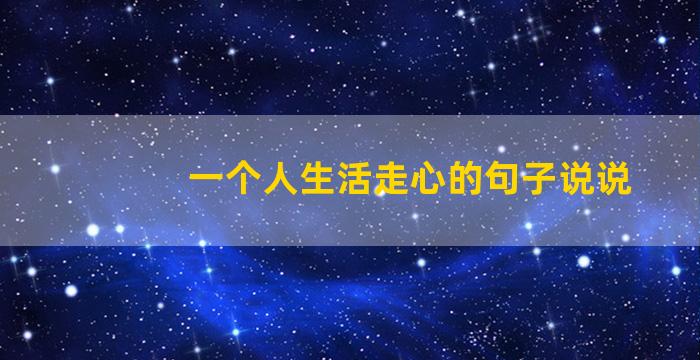 一个人生活走心的句子说说